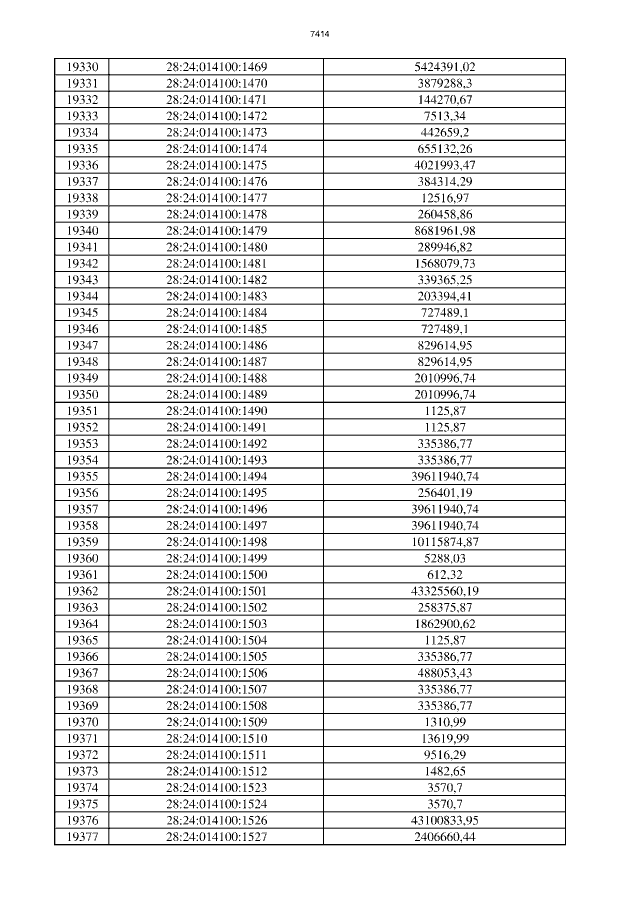 7414

| 19330 | 28:24:014100:1469 | 5424391,02 |
|---|---|---|
| 19331 | 28:24:014100:1470 | 3879288,3 |
| 19332 | 28:24:014100:1471 | 144270,67 |
| 19333 | 28:24:014100:1472 | 7513,34 |
| 19334 | 28:24:014100:1473 | 442659,2 |
| 19335 | 28:24:014100:1474 | 655132,26 |
| 19336 | 28:24:014100:1475 | 4021993,47 |
| 19337 | 28:24:014100:1476 | 384314,29 |
| 19338 | 28:24:014100:1477 | 12516,97 |
| 19339 | 28:24:014100:1478 | 260458,86 |
| 19340 | 28:24:014100:1479 | 8681961,98 |
| 19341 | 28:24:014100:1480 | 289946,82 |
| 19342 | 28:24:014100:1481 | 1568079,73 |
| 19343 | 28:24:014100:1482 | 339365,25 |
| 19344 | 28:24:014100:1483 | 203394,41 |
| 19345 | 28:24:014100:1484 | 727489,1 |
| 19346 | 28:24:014100:1485 | 727489,1 |
| 19347 | 28:24:014100:1486 | 829614,95 |
| 19348 | 28:24:014100:1487 | 829614,95 |
| 19349 | 28:24:014100:1488 | 2010996,74 |
| 19350 | 28:24:014100:1489 | 2010996,74 |
| 19351 | 28:24:014100:1490 | 1125,87 |
| 19352 | 28:24:014100:1491 | 1125,87 |
| 19353 | 28:24:014100:1492 | 335386,77 |
| 19354 | 28:24:014100:1493 | 335386,77 |
| 19355 | 28:24:014100:1494 | 39611940,74 |
| 19356 | 28:24:014100:1495 | 256401,19 |
| 19357 | 28:24:014100:1496 | 39611940,74 |
| 19358 | 28:24:014100:1497 | 39611940,74 |
| 19359 | 28:24:014100:1498 | 10115874,87 |
| 19360 | 28:24:014100:1499 | 5288,03 |
| 19361 | 28:24:014100:1500 | 612,32 |
| 19362 | 28:24:014100:1501 | 43325560,19 |
| 19363 | 28:24:014100:1502 | 258375,87 |
| 19364 | 28:24:014100:1503 | 1862900,62 |
| 19365 | 28:24:014100:1504 | 1125,87 |
| 19366 | 28:24:014100:1505 | 335386,77 |
| 19367 | 28:24:014100:1506 | 488053,43 |
| 19368 | 28:24:014100:1507 | 335386,77 |
| 19369 | 28:24:014100:1508 | 335386,77 |
| 19370 | 28:24:014100:1509 | 1310,99 |
| 19371 | 28:24:014100:1510 | 13619,99 |
| 19372 | 28:24:014100:1511 | 9516,29 |
| 19373 | 28:24:014100:1512 | 1482,65 |
| 19374 | 28:24:014100:1523 | 3570,7 |
| 19375 | 28:24:014100:1524 | 3570,7 |
| 19376 | 28:24:014100:1526 | 43100833,95 |
| 19377 | 28:24:014100:1527 | 2406660,44 |